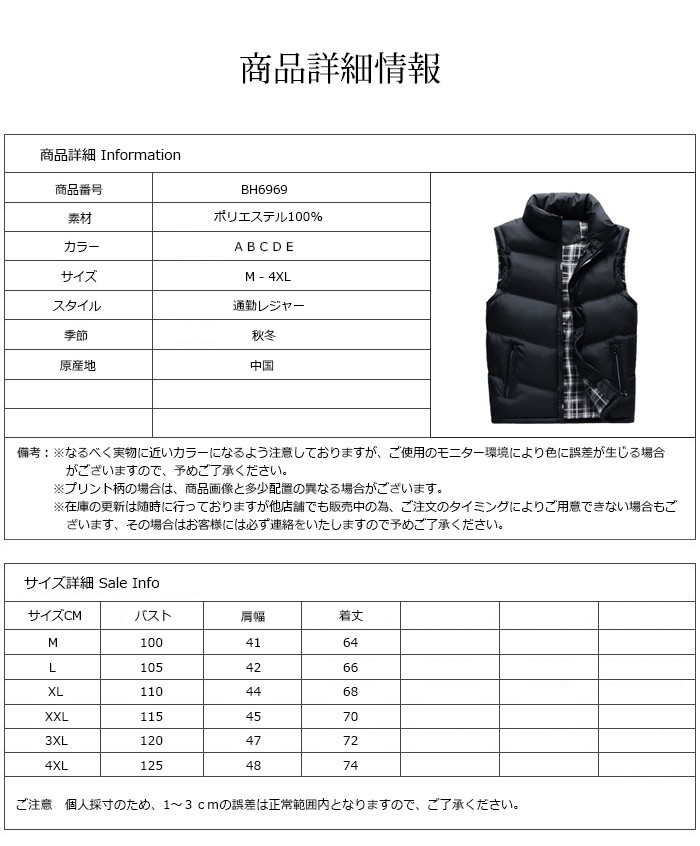 商品詳細情報

商品詳細 Information

| 商品番号 | BH6969 |
|---|---|
| 素材 | ポリエステル100% |
| カラー | A B C D E |
| サイズ | M - 4XL |
| スタイル | 通勤レジャー |
| 季節 | 秋冬 |
| 原産地 | 中国 |
| | |
| | |

備考：※なるべく実物に近いカラーになるよう注意しておりますが、ご使用のモニター環境により色に誤差が生じる場合がございますので、予めご了承ください。
※プリント柄の場合は、商品画像と多少配置の異なる場合がございます。
※在庫の更新は随時に行っておりますが他店舗でも販売中の為、ご注文のタイミングによりご用意できない場合もございます、その場合はお客様には必ず連絡をいたしますので予めご了承ください。

サイズ詳細 Sale Info

| サイズCM | バスト | 肩幅 | 着丈 | | | |
|---|---|---|---|---|---|---|
| M | 100 | 41 | 64 | | | |
| L | 105 | 42 | 66 | | | |
| XL | 110 | 44 | 68 | | | |
| XXL | 115 | 45 | 70 | | | |
| 3XL | 120 | 47 | 72 | | | |
| 4XL | 125 | 48 | 74 | | | |

ご注意　個人採寸のため、1～３ｃｍの誤差は正常範囲内となりますので、ご了承ください。